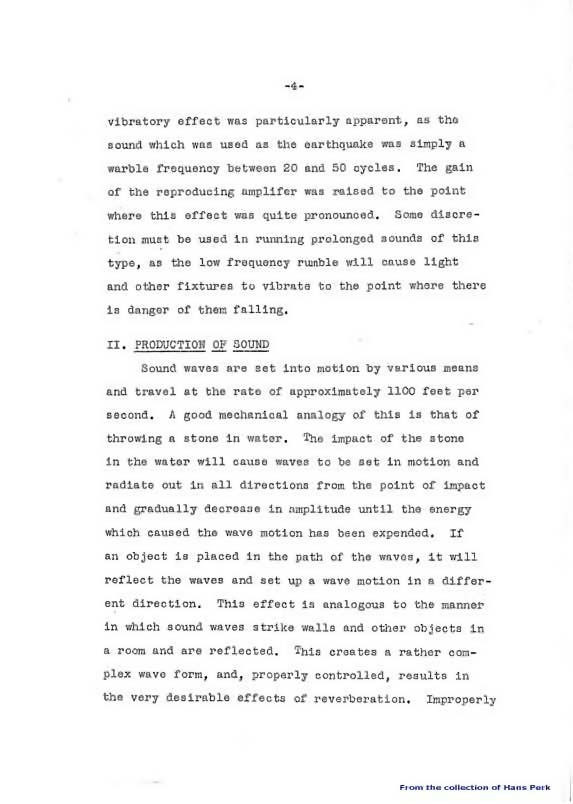 -4-

vibratory effect was particularly apparent, as the sound which was used as the earthquake was simply a warble frequency between 20 and 50 cycles. The gain of the reproducing amplifer was raised to the point where this effect was quite pronounced. Some discretion must be used in running prolonged sounds of this type, as the low frequency rumble will cause light and other fixtures to vibrate to the point where there is danger of them falling.

II. PRODUCTION OF SOUND

Sound waves are set into motion by various means and travel at the rate of approximately 1100 feet per second. A good mechanical analogy of this is that of throwing a stone in water. The impact of the stone in the water will cause waves to be set in motion and radiate out in all directions from the point of impact and gradually decrease in amplitude until the energy which caused the wave motion has been expended. If an object is placed in the path of the waves, it will reflect the waves and set up a wave motion in a different direction. This effect is analogous to the manner in which sound waves strike walls and other objects in a room and are reflected. This creates a rather complex wave form, and, properly controlled, results in the very desirable effects of reverberation. Improperly

From the collection of Hans Perk